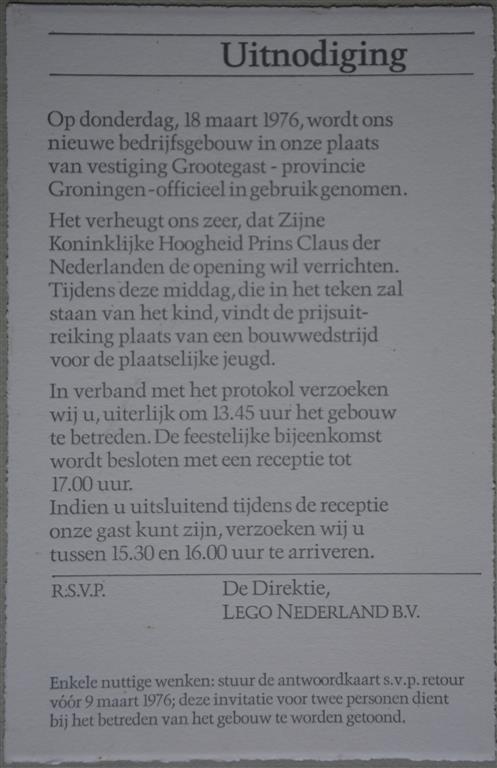 Uitnodiging

Op donderdag, 18 maart 1976, wordt ons nieuwe bedrijfsgebouw in onze plaats van vestiging Grootegast - provincie Groningen - officieel in gebruik genomen.

Het verheugt ons zeer, dat Zijne Koninklijke Hoogheid Prins Claus der Nederlanden de opening wil verrichten. Tijdens deze middag, die in het teken zal staan van het kind, vindt de prijsuitreiking plaats van een bouwwedstrijd voor de plaatselijke jeugd.

In verband met het protokol verzoeken wij u, uiterlijk om 13.45 uur het gebouw te betreden. De feestelijke bijeenkomst wordt besloten met een receptie tot 17.00 uur.
Indien u uitsluitend tijdens de receptie onze gast kunt zijn, verzoeken wij u tussen 15.30 en 16.00 uur te arriveren.

R.S.V.P.

De Direktie,
LEGO NEDERLAND B.V.

Enkele nuttige wenken: stuur de antwoordkaart s.v.p. retour vóór 9 maart 1976; deze invitatie voor twee personen dient bij het betreden van het gebouw te worden getoond.